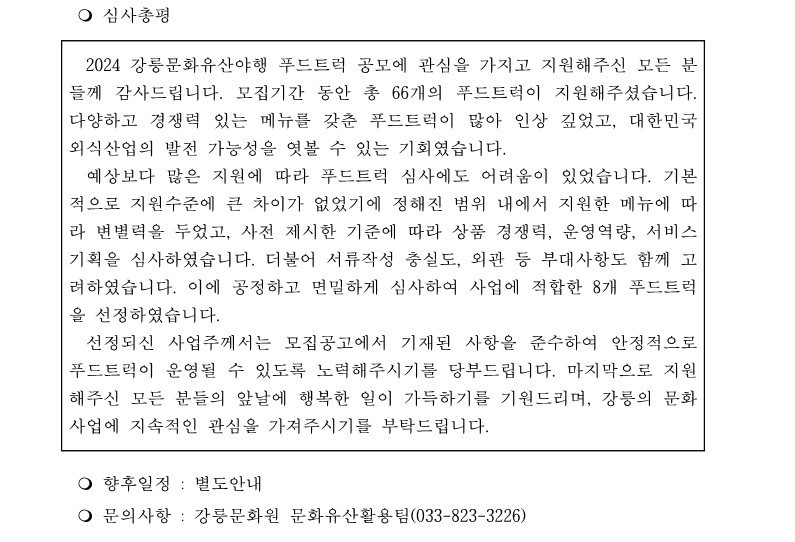 ❍ 심사총평

2024 강릉문화유산야행 푸드트럭 공모에 관심을 가지고 지원해주신 모든 분들께 감사드립니다. 모집기간 동안 총 66개의 푸드트럭이 지원해주셨습니다. 다양하고 경쟁력 있는 메뉴를 갖춘 푸드트럭이 많아 인상 깊었고, 대한민국 외식산업의 발전 가능성을 엿볼 수 있는 기회였습니다.

예상보다 많은 지원에 따라 푸드트럭 심사에도 어려움이 있었습니다. 기본적으로 지원수준에 큰 차이가 없었기에 정해진 범위 내에서 지원한 메뉴에 따라 변별력을 두었고, 사전 제시한 기준에 따라 상품 경쟁력, 운영역량, 서비스 기획을 심사하였습니다. 더불어 서류작성 충실도, 외관 등 부대사항도 함께 고려하였습니다. 이에 공정하고 면밀하게 심사하여 사업에 적합한 8개 푸드트럭을 선정하였습니다.

선정되신 사업주께서는 모집공고에서 기재된 사항을 준수하여 안정적으로 푸드트럭이 운영될 수 있도록 노력해주시기를 당부드립니다. 마지막으로 지원해주신 모든 분들의 앞날에 행복한 일이 가득하기를 기원드리며, 강릉의 문화사업에 지속적인 관심을 가져주시기를 부탁드립니다.

❍ 향후일정 : 별도안내

❍ 문의사항 : 강릉문화원 문화유산활용팀(033-823-3226)